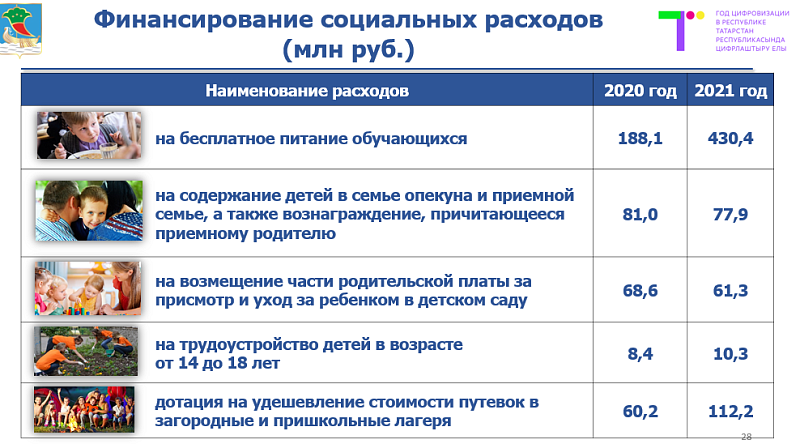 Финансирование социальных расходов (млн руб.)

ГОД ЦИФРОВИЗАЦИИ В РЕСПУБЛИКЕ ТАТАРСТАН
РЕСПУБЛИКАСЫНДА ЦИФРЛАШТЫРУ ЕЛЫ

| Наименование расходов | 2020 год | 2021 год |
|---|---|---|
| на бесплатное питание обучающихся | 188,1 | 430,4 |
| на содержание детей в семье опекуна и приемной семье, а также вознаграждение, причитающееся приемному родителю | 81,0 | 77,9 |
| на возмещение части родительской платы за присмотр и уход за ребенком в детском саду | 68,6 | 61,3 |
| на трудоустройство детей в возрасте от 14 до 18 лет | 8,4 | 10,3 |
| дотация на удешевление стоимости путевок в загородные и пришкольные лагеря | 60,2 | 112,2 |

28